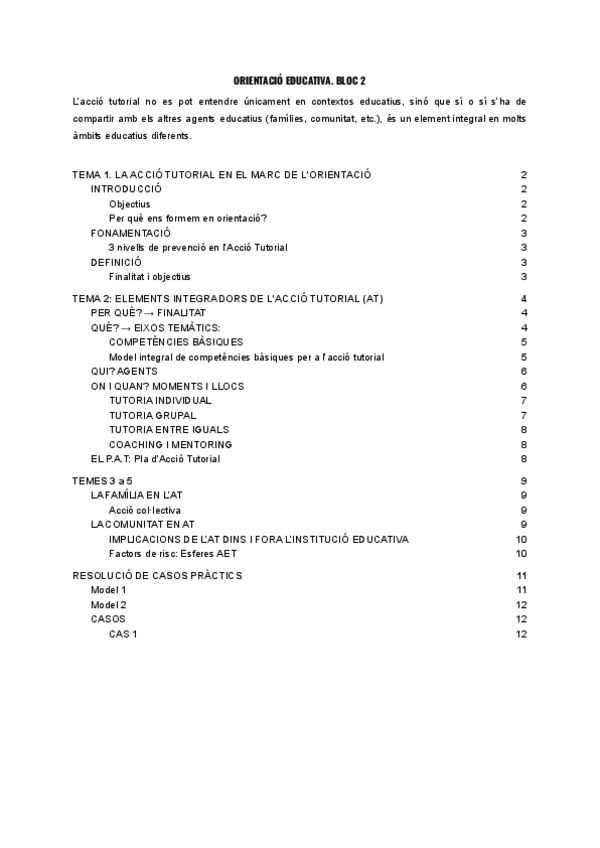 ORIENTACIÓ EDUCATIVA. BLOC 2

L'acció tutorial no es pot entendre únicament en contextos educatius, sinó que sí o sí s'ha de compartir amb els altres agents educatius (famílies, comunitat, etc.), és un element integral en molts àmbits educatius diferents.

TEMA 1. LA ACCIÓ TUTORIAL EN EL MARC DE L'ORIENTACIÓ 2
INTRODUCCIÓ 2
Objectius 2
Per què ens formem en orientació? 2
FONAMENTACIÓ 3
3 nivells de prevenció en l'Acció Tutorial 3
DEFINICIÓ 3
Finalitat i objectius 3
TEMA 2: ELEMENTS INTEGRADORS DE L'ACCIÓ TUTORIAL (AT) 4
PER QUÈ? → FINALITAT 4
QUÈ? → EIXOS TEMÀTICS: 4
COMPETÈNCIES BÀSIQUES 5
Model integral de competències bàsiques per a l'acció tutorial 5
QUI? AGENTS 6
ON I QUAN? MOMENTS I LLOCS 6
TUTORIA INDIVIDUAL 7
TUTORIA GRUPAL 7
TUTORIA ENTRE IGUALS 8
COACHING I MENTORING 8
EL P.A.T: Pla d'Acció Tutorial 8
TEMES 3 a 5 9
LA FAMÍLIA EN L'AT 9
Acció col·lectiva 9
LA COMUNITAT EN AT 9
IMPLICACIONS DE L'AT DINS I FORA L'INSTITUCIÓ EDUCATIVA 10
Factors de risc: Esferes AET 10
RESOLUCIÓ DE CASOS PRÀCTICS 11
Model 1 11
Model 2 12
CASOS 12
CAS 1 12